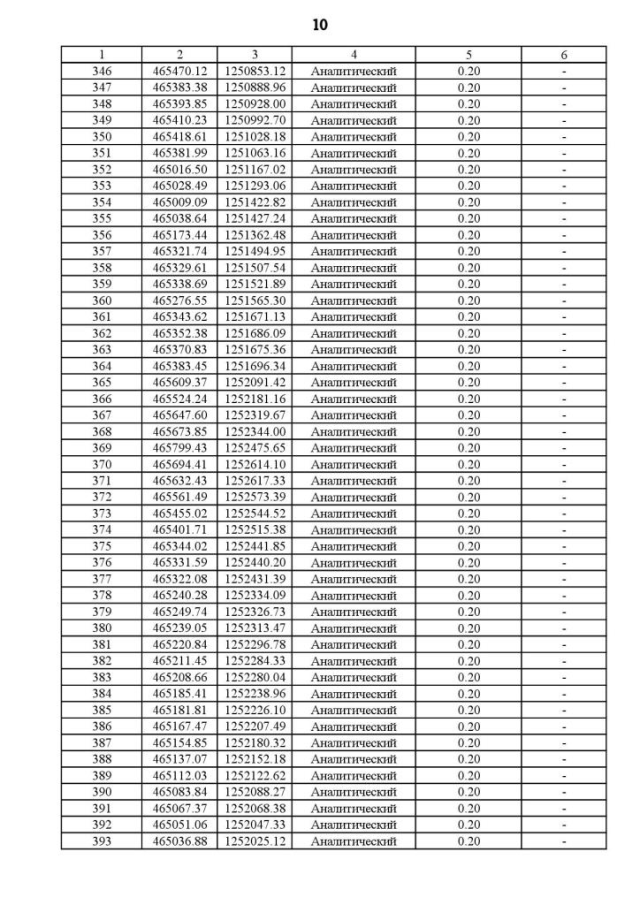 10

| 1 | 2 | 3 | 4 | 5 | 6 |
|---|---|---|---|---|---|
| 346 | 465470.12 | 1250853.12 | Аналитический | 0.20 | - |
| 347 | 465383.38 | 1250888.96 | Аналитический | 0.20 | - |
| 348 | 465393.85 | 1250928.00 | Аналитический | 0.20 | - |
| 349 | 465410.23 | 1250992.70 | Аналитический | 0.20 | - |
| 350 | 465418.61 | 1251028.18 | Аналитический | 0.20 | - |
| 351 | 465381.99 | 1251063.16 | Аналитический | 0.20 | - |
| 352 | 465016.50 | 1251167.02 | Аналитический | 0.20 | - |
| 353 | 465028.49 | 1251293.06 | Аналитический | 0.20 | - |
| 354 | 465009.09 | 1251422.82 | Аналитический | 0.20 | - |
| 355 | 465038.64 | 1251427.24 | Аналитический | 0.20 | - |
| 356 | 465173.44 | 1251362.48 | Аналитический | 0.20 | - |
| 357 | 465321.74 | 1251494.95 | Аналитический | 0.20 | - |
| 358 | 465329.61 | 1251507.54 | Аналитический | 0.20 | - |
| 359 | 465338.69 | 1251521.89 | Аналитический | 0.20 | - |
| 360 | 465276.55 | 1251565.30 | Аналитический | 0.20 | - |
| 361 | 465343.62 | 1251671.13 | Аналитический | 0.20 | - |
| 362 | 465352.38 | 1251686.09 | Аналитический | 0.20 | - |
| 363 | 465370.83 | 1251675.36 | Аналитический | 0.20 | - |
| 364 | 465383.45 | 1251696.34 | Аналитический | 0.20 | - |
| 365 | 465609.37 | 1252091.42 | Аналитический | 0.20 | - |
| 366 | 465524.24 | 1252181.16 | Аналитический | 0.20 | - |
| 367 | 465647.60 | 1252319.67 | Аналитический | 0.20 | - |
| 368 | 465673.85 | 1252344.00 | Аналитический | 0.20 | - |
| 369 | 465799.43 | 1252475.65 | Аналитический | 0.20 | - |
| 370 | 465694.41 | 1252614.10 | Аналитический | 0.20 | - |
| 371 | 465632.43 | 1252617.33 | Аналитический | 0.20 | - |
| 372 | 465561.49 | 1252573.39 | Аналитический | 0.20 | - |
| 373 | 465455.02 | 1252544.52 | Аналитический | 0.20 | - |
| 374 | 465401.71 | 1252515.38 | Аналитический | 0.20 | - |
| 375 | 465344.02 | 1252441.85 | Аналитический | 0.20 | - |
| 376 | 465331.59 | 1252440.20 | Аналитический | 0.20 | - |
| 377 | 465322.08 | 1252431.39 | Аналитический | 0.20 | - |
| 378 | 465240.28 | 1252334.09 | Аналитический | 0.20 | - |
| 379 | 465249.74 | 1252326.73 | Аналитический | 0.20 | - |
| 380 | 465239.05 | 1252313.47 | Аналитический | 0.20 | - |
| 381 | 465220.84 | 1252296.78 | Аналитический | 0.20 | - |
| 382 | 465211.45 | 1252284.33 | Аналитический | 0.20 | - |
| 383 | 465208.66 | 1252280.04 | Аналитический | 0.20 | - |
| 384 | 465185.41 | 1252238.96 | Аналитический | 0.20 | - |
| 385 | 465181.81 | 1252226.10 | Аналитический | 0.20 | - |
| 386 | 465167.47 | 1252207.49 | Аналитический | 0.20 | - |
| 387 | 465154.85 | 1252180.32 | Аналитический | 0.20 | - |
| 388 | 465137.07 | 1252152.18 | Аналитический | 0.20 | - |
| 389 | 465112.03 | 1252122.62 | Аналитический | 0.20 | - |
| 390 | 465083.84 | 1252088.27 | Аналитический | 0.20 | - |
| 391 | 465067.37 | 1252068.38 | Аналитический | 0.20 | - |
| 392 | 465051.06 | 1252047.33 | Аналитический | 0.20 | - |
| 393 | 465036.88 | 1252025.12 | Аналитический | 0.20 | - |